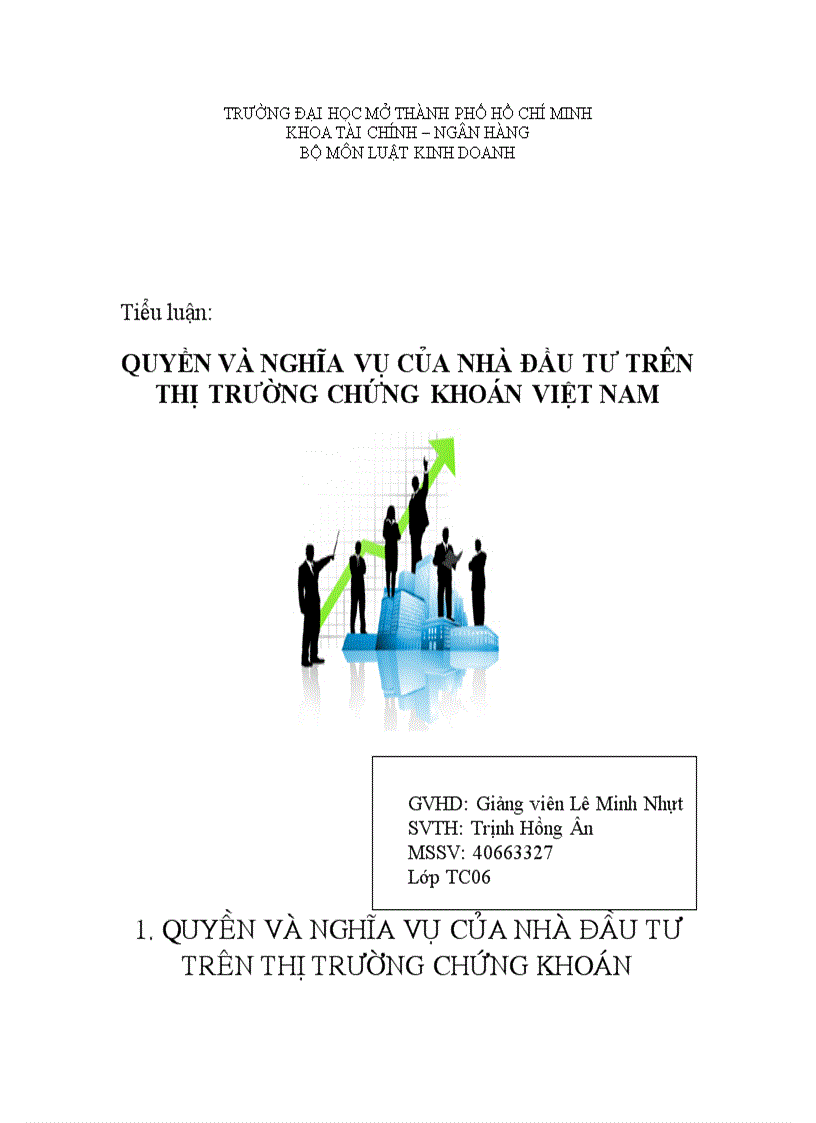 TRƯỜNG ĐẠI HỌC MỞ THÀNH PHỐ HỒ CHÍ MINH
KHOA TÀI CHÍNH – NGÂN HÀNG
BỘ MÔN LUẬT KINH DOANH

Tiểu luận:

QUYỀN VÀ NGHĨA VỤ CỦA NHÀ ĐẦU TƯ TRÊN THỊ TRƯỜNG CHỨNG KHOÁN VIỆT NAM

GVHD: Giảng viên Lê Minh Nhựt
SVTH: Trịnh Hồng Ân
MSSV: 40663327
Lớp TC06

1. QUYỀN VÀ NGHĨA VỤ CỦA NHÀ ĐẦU TƯ TRÊN THỊ TRƯỜNG CHỨNG KHOÁN